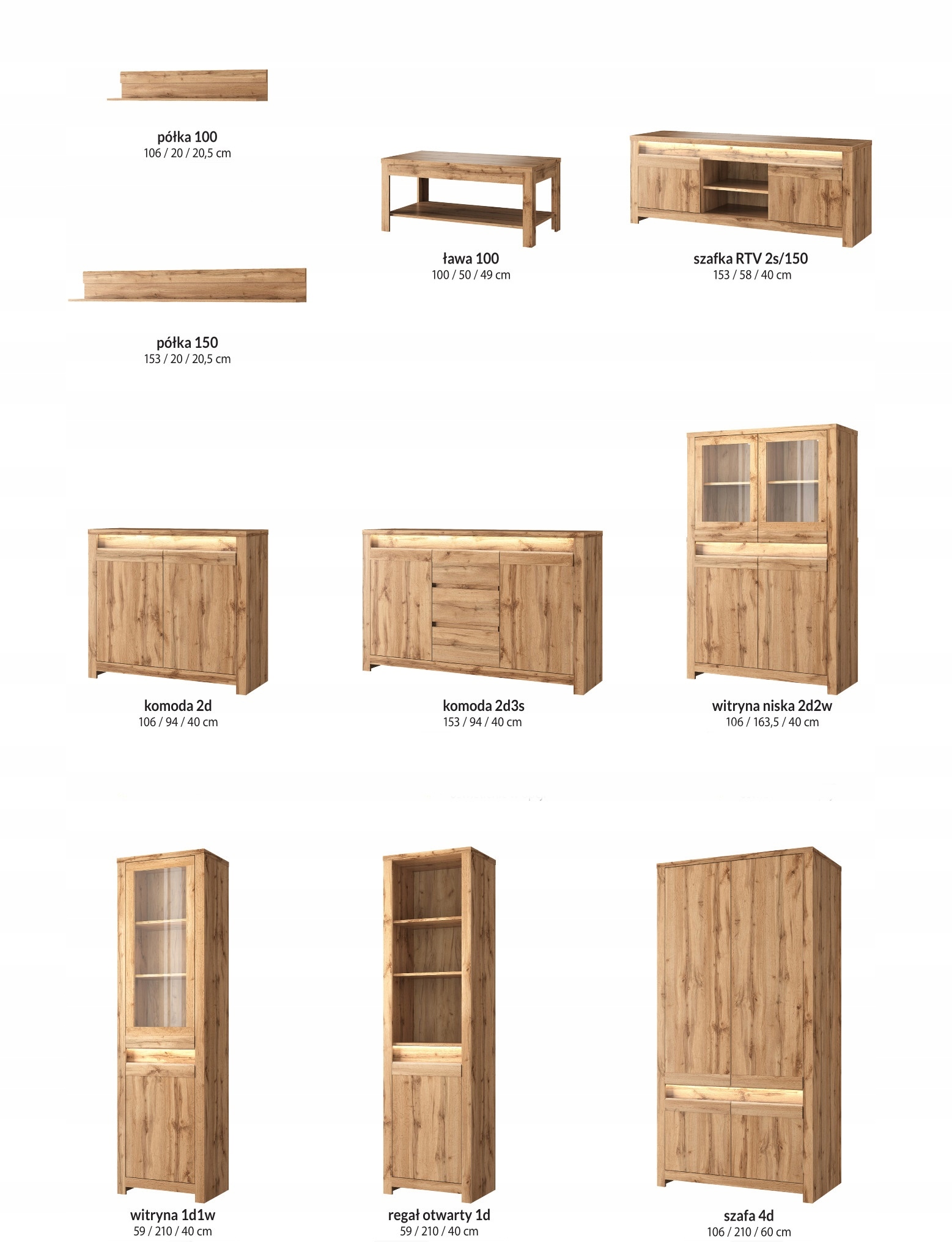 półka 100
106 / 20 / 20,5 cm

ława 100
100 / 50 / 49 cm

szafka RTV 2s/150
153 / 58 / 40 cm

półka 150
153 / 20 / 20,5 cm

komoda 2d
106 / 94 / 40 cm

komoda 2d3s
153 / 94 / 40 cm

witryna niska 2d2w
106 / 163,5 / 40 cm

witryna 1d1w
59 / 210 / 40 cm

regał otwarty 1d
59 / 210 / 40 cm

szafa 4d
106 / 210 / 60 cm